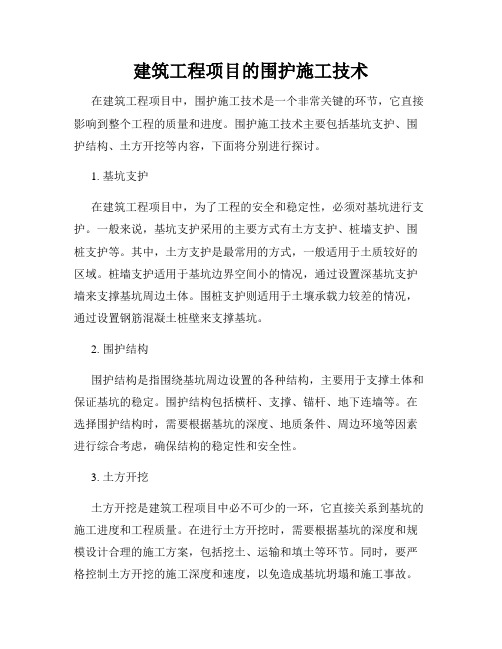 建筑工程项目的围护施工技术

在建筑工程项目中，围护施工技术是一个非常关键的环节，它直接影响到整个工程的质量和进度。围护施工技术主要包括基坑支护、围护结构、土方开挖等内容，下面将分别进行探讨。

1. 基坑支护

在建筑工程项目中，为了工程的安全和稳定性，必须对基坑进行支护。一般来说，基坑支护采用的主要方式有土方支护、桩墙支护、围桩支护等。其中，土方支护是最常用的方式，一般适用于土质较好的区域。桩墙支护适用于基坑边界空间小的情况，通过设置深基坑支护墙来支撑基坑周边土体。围桩支护则适用于土壤承载力较差的情况，通过设置钢筋混凝土桩壁来支撑基坑。

2. 围护结构

围护结构是指围绕基坑周边设置的各种结构，主要用于支撑土体和保证基坑的稳定。围护结构包括横杆、支撑、锚杆、地下连墙等。在选择围护结构时，需要根据基坑的深度、地质条件、周边环境等因素进行综合考虑，确保结构的稳定性和安全性。

3. 土方开挖

土方开挖是建筑工程项目中必不可少的一环，它直接关系到基坑的施工进度和工程质量。在进行土方开挖时，需要根据基坑的深度和规模设计合理的施工方案，包括挖土、运输和填土等环节。同时，要严格控制土方开挖的施工深度和速度，以免造成基坑坍塌和施工事故。